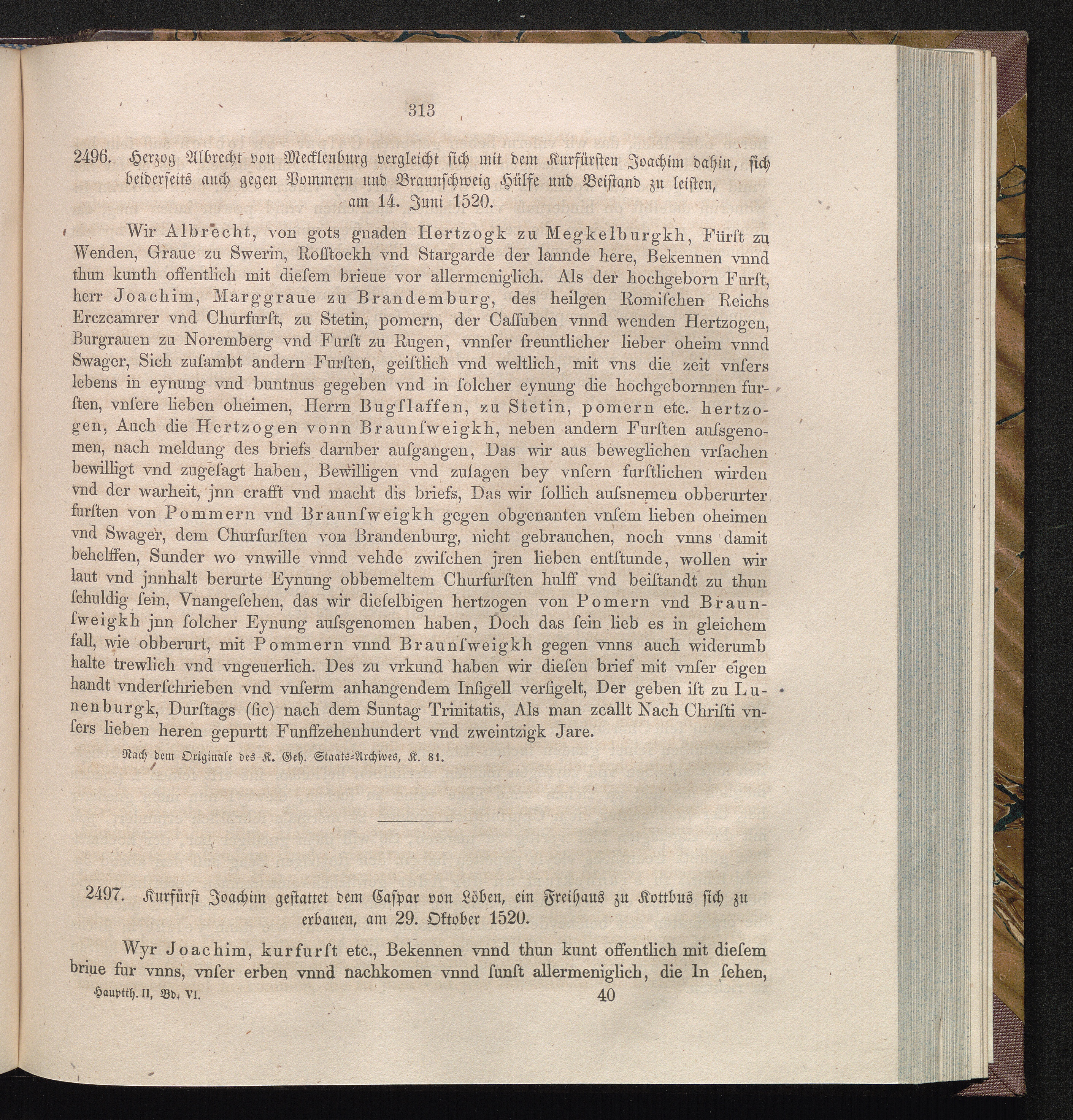 313

2496. Herzog Albrecht von Mecklenburg vergleicht sich mit dem Kurfürsten Joachim dahin, sich beiderseits auch gegen Pommern und Braunschweig Hülfe und Beistand zu leisten, am 14. Juni 1520.

Wir Albrecht, von gots gnaden Hertzogk zu Megkelburgkh, Fürſt zu Wenden, Graue zu Swerin, Roſſtockh vnd Stargarde der lannde here, Bekennen vnnd thun kunth offentlich mit dieſem brieue vor allermeniglich. Als der hochgeborn Furſt, herr Joachim, Marggraue zu Brandemburg, des heilgen Romiſchen Reichs Erczcamrer vnd Churfurſt, zu Stetin, pomern, der Caſſuben vnnd wenden Hertzogen, Burgrauen zu Noremberg vnd Furſt zu Rugen, vnnſer freuntlicher lieber oheim vnnd Swager, Sich zuſambt andern Furſten, geiſtlich vnd weltlich, mit vns die zeit vnſers lebens in eynung vnd buntnus gegeben vnd in ſolcher eynung die hochgebornnen furſten, vnſere lieben oheimen, Herrn Bugſlaffen, zu Stetin, pomern etc. hertzogen, Auch die Hertzogen vonn Braunſweigkh, neben andern Furſten auſsgenomen, nach meldung des briefs daruber auſgangen, Das wir aus beweglichen vrſachen bewilligt vnd zugeſagt haben, Bewilligen vnd zuſagen bey vnſern furſtlichen wirden vnd der warheit, jnn crafft vnd macht dis briefs, Das wir ſollich auſsnemen obberurter furſten von Pommern vnd Braunſweigkh gegen obgenanten vnſem lieben oheimen vnd Swager, dem Churfurſten von Brandenburg, nicht gebrauchen, noch vnns damit behelffen, Sunder wo vnwille vnnd vehde zwiſchen jren lieben entſtunde, wollen wir laut vnd jnnhalt berurte Eynung obbemeltem Churfurſten hulff vnd beiſtandt zu thun ſchuldig ſein, Vnangeſehen, das wir dieſelbigen hertzogen von Pomern vnd Braunſweigkh jnn ſolcher Eynung auſsgenomen haben, Doch das ſein lieb es in gleichem fall, wie obberurt, mit Pommern vnnd Braunſweigkh gegen vnns auch widerumb halte trewlich vnd vngeuerlich. Des zu vrkund haben wir dieſen brief mit vnſer eigen handt vnderſchrieben vnd vnſerm anhangendem Inſigell verſigelt, Der geben iſt zu Lunenburgk, Durſtags (ſic) nach dem Suntag Trinitatis, Als man zcallt Nach Chriſti vnſers lieben heren gepurtt Funffzehenhundert vnd zweintzigk Jare.

Nach dem Originale des K. Geh. Staats-Archives, K. 81.

2497. Kurfürst Joachim gestattet dem Caspar von Löben, ein Freihaus zu Kottbus sich zu erbauen, am 29. Oktober 1520.

Wyr Joachim, kurfurſt etc., Bekennen vnnd thun kunt offentlich mit dieſem briue fur vnns, vnſer erben vnnd nachkomen vnnd ſunſt allermeniglich, die In ſehen,

Hauptth. II, Bd. VI. 40